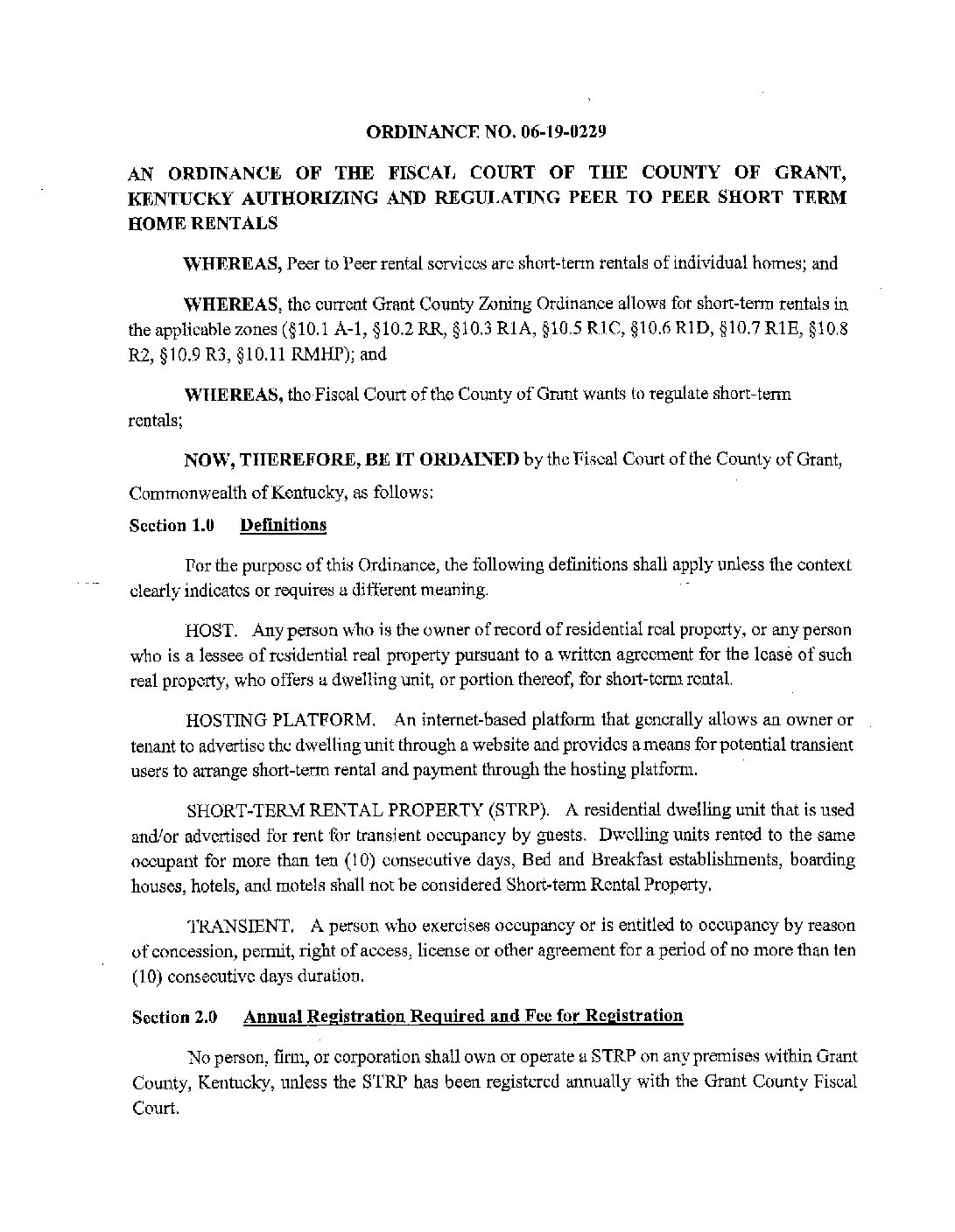 ORDINANCE NO. 06-19-0229

AN ORDINANCE OF THE FISCAL COURT OF THE COUNTY OF GRANT, KENTUCKY AUTHORIZING AND REGULATING PEER TO PEER SHORT TERM HOME RENTALS

WHEREAS, Peer to Peer rental services are short-term rentals of individual homes; and

WHEREAS, the current Grant County Zoning Ordinance allows for short-term rentals in the applicable zones (§10.1 A-1, §10.2 RR, §10.3 R1A, §10.5 R1C, §10.6 R1D, §10.7 R1E, §10.8 R2, §10.9 R3, §10.11 RMHP); and

WHEREAS, the Fiscal Court of the County of Grant wants to regulate short-term rentals;

NOW, THEREFORE, BE IT ORDAINED by the Fiscal Court of the County of Grant, Commonwealth of Kentucky, as follows:

Section 1.0 Definitions

For the purpose of this Ordinance, the following definitions shall apply unless the context clearly indicates or requires a different meaning.

HOST. Any person who is the owner of record of residential real property, or any person who is a lessee of residential real property pursuant to a written agreement for the lease of such real property, who offers a dwelling unit, or portion thereof, for short-term rental.

HOSTING PLATFORM. An internet-based platform that generally allows an owner or tenant to advertise the dwelling unit through a website and provides a means for potential transient users to arrange short-term rental and payment through the hosting platform.

SHORT-TERM RENTAL PROPERTY (STRP). A residential dwelling unit that is used and/or advertised for rent for transient occupancy by guests. Dwelling units rented to the same occupant for more than ten (10) consecutive days, Bed and Breakfast establishments, boarding houses, hotels, and motels shall not be considered Short-term Rental Property.

TRANSIENT. A person who exercises occupancy or is entitled to occupancy by reason of concession, permit, right of access, license or other agreement for a period of no more than ten (10) consecutive days duration.

Section 2.0 Annual Registration Required and Fee for Registration

No person, firm, or corporation shall own or operate a STRP on any premises within Grant County, Kentucky, unless the STRP has been registered annually with the Grant County Fiscal Court.